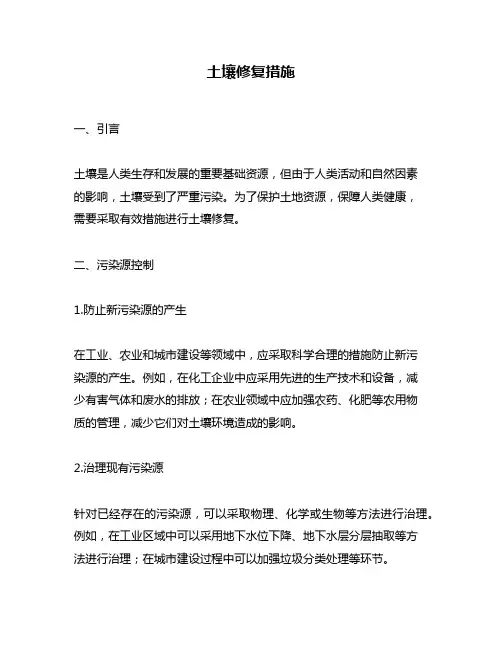 土壤修复措施

一、引言

土壤是人类生存和发展的重要基础资源，但由于人类活动和自然因素的影响，土壤受到了严重污染。为了保护土地资源，保障人类健康，需要采取有效措施进行土壤修复。

二、污染源控制

1.防止新污染源的产生

在工业、农业和城市建设等领域中，应采取科学合理的措施防止新污染源的产生。例如，在化工企业中应采用先进的生产技术和设备，减少有害气体和废水的排放；在农业领域中应加强农药、化肥等农用物质的管理，减少它们对土壤环境造成的影响。

2.治理现有污染源

针对已经存在的污染源，可以采取物理、化学或生物等方法进行治理。例如，在工业区域中可以采用地下水位下降、地下水层分层抽取等方法进行治理；在城市建设过程中可以加强垃圾分类处理等环节。